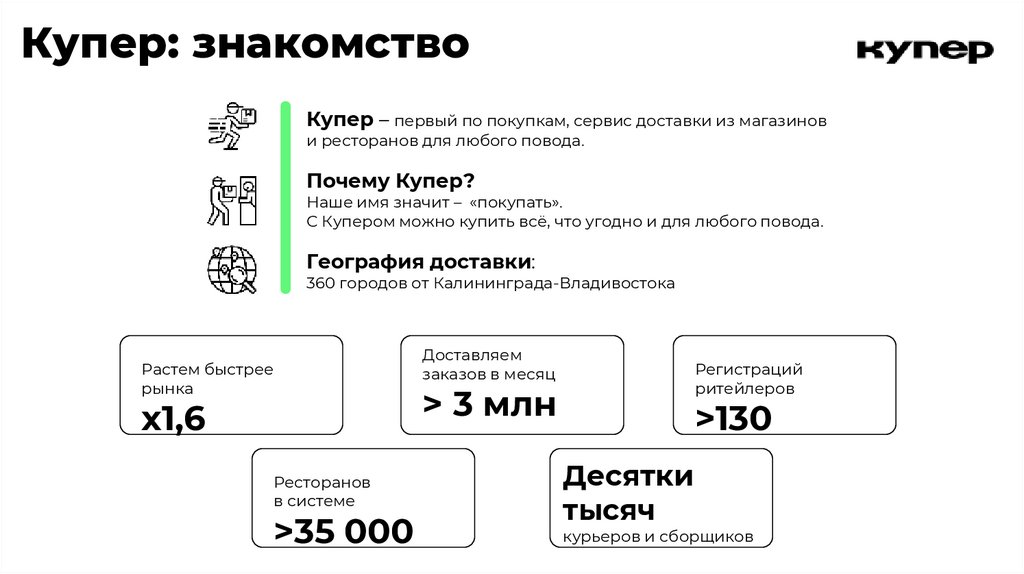 Купер: знакомство

купер

Купер – первый по покупкам, сервис доставки из магазинов и ресторанов для любого повода.

Почему Купер?
Наше имя значит – «покупать».
С Купером можно купить всё, что угодно и для любого повода.

География доставки:
360 городов от Калининграда-Владивостока

Растем быстрее рынка
x1,6

Доставляем заказов в месяц
> 3 млн

Регистраций ритейлеров
>130

Ресторанов в системе
>35 000

Десятки тысяч
курьеров и сборщиков